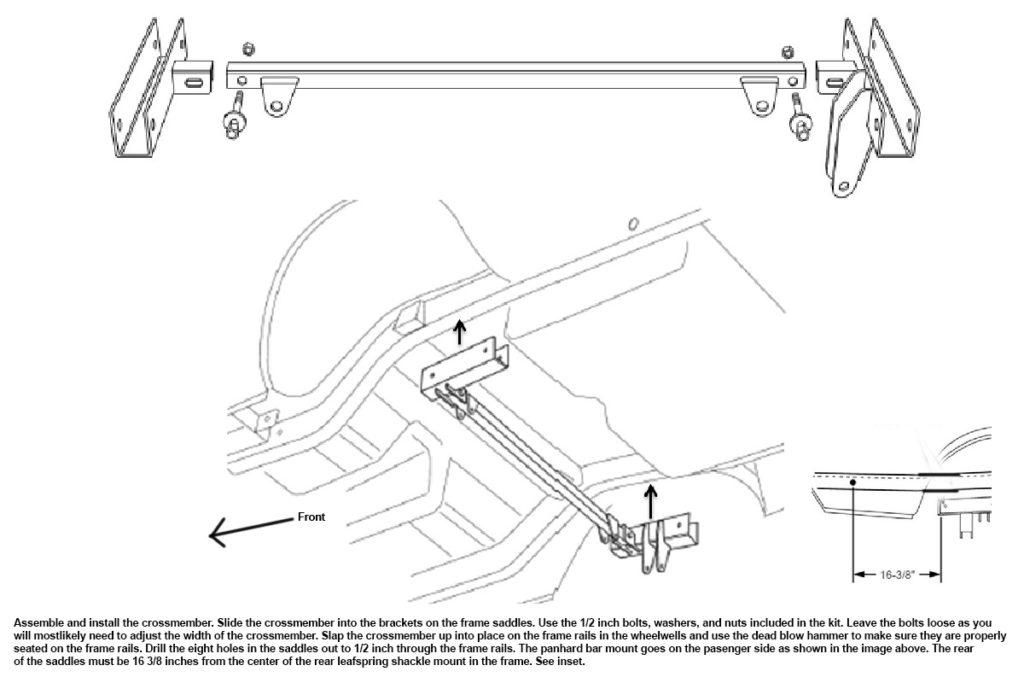 Front

16-3/8"

Assemble and install the crossmember. Slide the crossmember into the brackets on the frame saddles. Use the 1/2 inch bolts, washers, and nuts included in the kit. Leave the bolts loose as you will mostlikely need to adjust the width of the crossmember. Slap the crossmember up into place on the frame rails in the wheelwells and use the dead blow hammer to make sure they are properly seated on the frame rails. Drill the eight holes in the saddles out to 1/2 inch through the frame rails. The panhard bar mount goes on the pasenger side as shown in the image above. The rear of the saddles must be 16 3/8 inches from the center of the rear leafspring shackle mount in the frame. See inset.